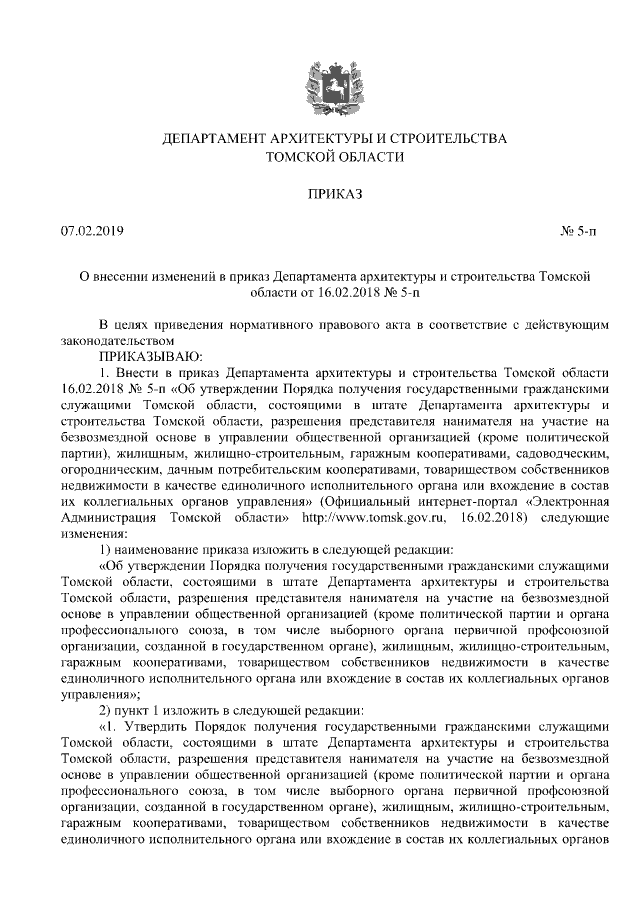 ДЕПАРТАМЕНТ АРХИТЕКТУРЫ И СТРОИТЕЛЬСТВА
ТОМСКОЙ ОБЛАСТИ

ПРИКАЗ

07.02.2019

№ 5-п

О внесении изменений в приказ Департамента архитектуры и строительства Томской области от 16.02.2018 № 5-п

В целях приведения нормативного правового акта в соответствие с действующим законодательством

ПРИКАЗЫВАЮ:

1. Внести в приказ Департамента архитектуры и строительства Томской области 16.02.2018 № 5-п «Об утверждении Порядка получения государственными гражданскими служащими Томской области, состоящими в штате Департамента архитектуры и строительства Томской области, разрешения представителя нанимателя на участие на безвозмездной основе в управлении общественной организацией (кроме политической партии), жилищным, жилищно-строительным, гаражным кооперативами, садоводческим, огородническим, дачным потребительским кооперативами, товариществом собственников недвижимости в качестве единоличного исполнительного органа или вхождение в состав их коллегиальных органов управления» (Официальный интернет-портал «Электронная Администрация Томской области» http://www.tomsk.gov.ru, 16.02.2018) следующие изменения:

1) наименование приказа изложить в следующей редакции:

«Об утверждении Порядка получения государственными гражданскими служащими Томской области, состоящими в штате Департамента архитектуры и строительства Томской области, разрешения представителя нанимателя на участие на безвозмездной основе в управлении общественной организацией (кроме политической партии и органа профессионального союза, в том числе выборного органа первичной профсоюзной организации, созданной в государственном органе), жилищным, жилищно-строительным, гаражным кооперативами, товариществом собственников недвижимости в качестве единоличного исполнительного органа или вхождение в состав их коллегиальных органов управления»;

2) пункт 1 изложить в следующей редакции:

«1. Утвердить Порядок получения государственными гражданскими служащими Томской области, состоящими в штате Департамента архитектуры и строительства Томской области, разрешения представителя нанимателя на участие на безвозмездной основе в управлении общественной организацией (кроме политической партии и органа профессионального союза, в том числе выборного органа первичной профсоюзной организации, созданной в государственном органе), жилищным, жилищно-строительным, гаражным кооперативами, товариществом собственников недвижимости в качестве единоличного исполнительного органа или вхождение в состав их коллегиальных органов